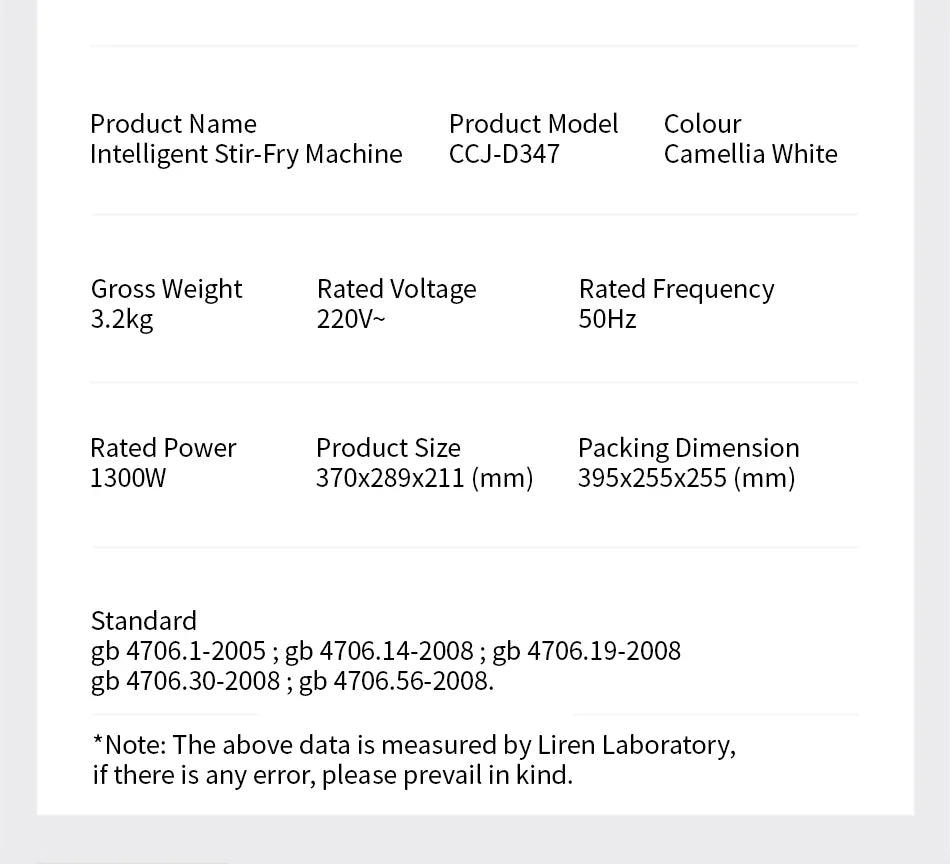 Product Name
Intelligent Stir-Fry Machine

Product Model
CCJ-D347

Colour
Camellia White

Gross Weight
3.2kg

Rated Voltage
220V~

Rated Frequency
50Hz

Rated Power
1300W

Product Size
370x289x211 (mm)

Packing Dimension
395x255x255 (mm)

Standard
gb 4706.1-2005 ; gb 4706.14-2008 ; gb 4706.19-2008
gb 4706.30-2008 ; gb 4706.56-2008.

*Note: The above data is measured by Liren Laboratory, if there is any error, please prevail in kind.